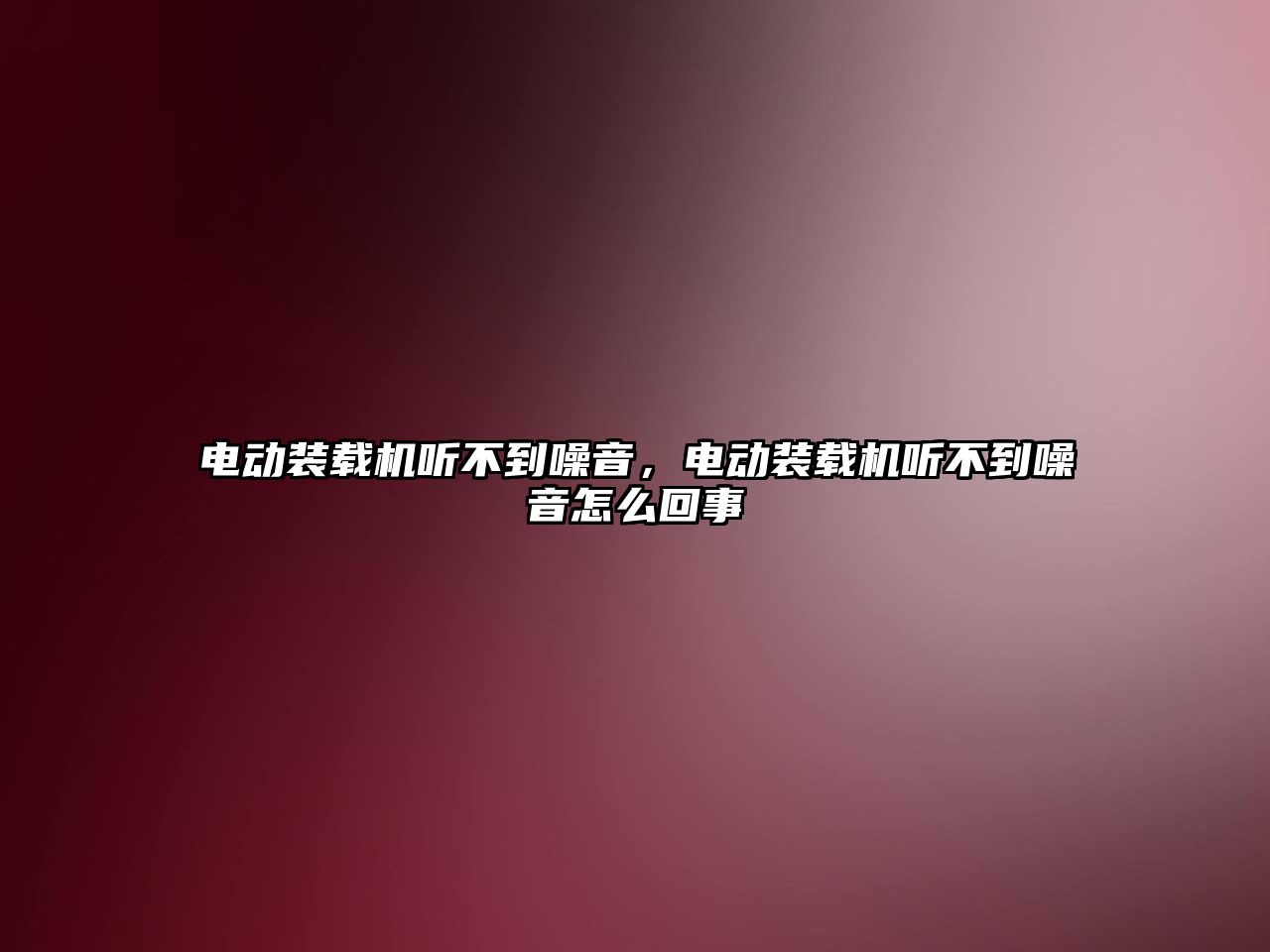 电动装载机听不到噪音，电动装载机听不到噪音怎么回事